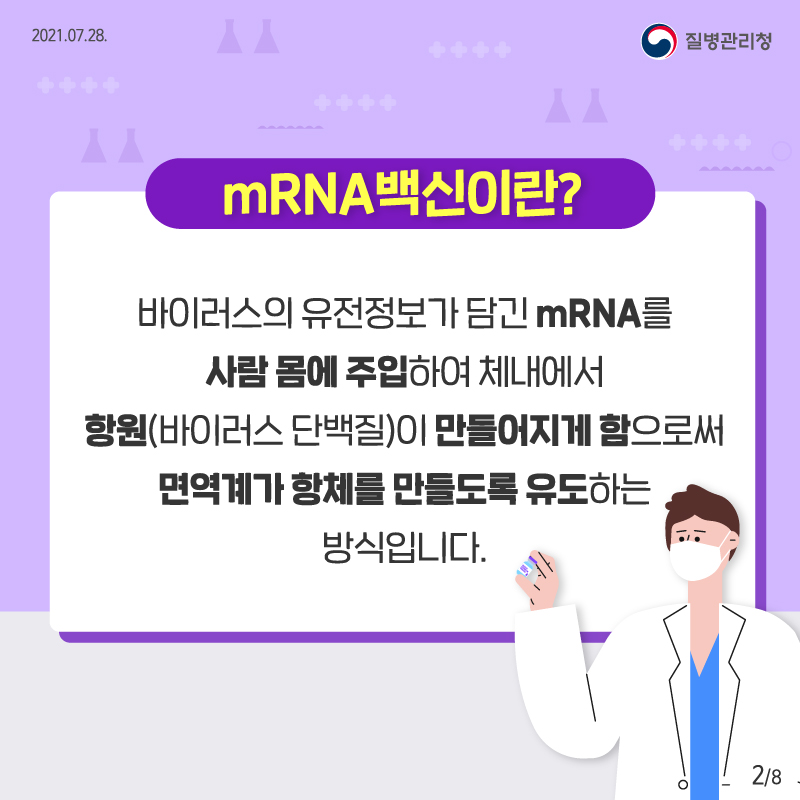 2021.07.28.

질병관리청

mRNA백신이란?

바이러스의 유전정보가 담긴 mRNA를 사람 몸에 주입하여 체내에서 항원(바이러스 단백질)이 만들어지게 함으로써 면역계가 항체를 만들도록 유도하는 방식입니다.

2/8